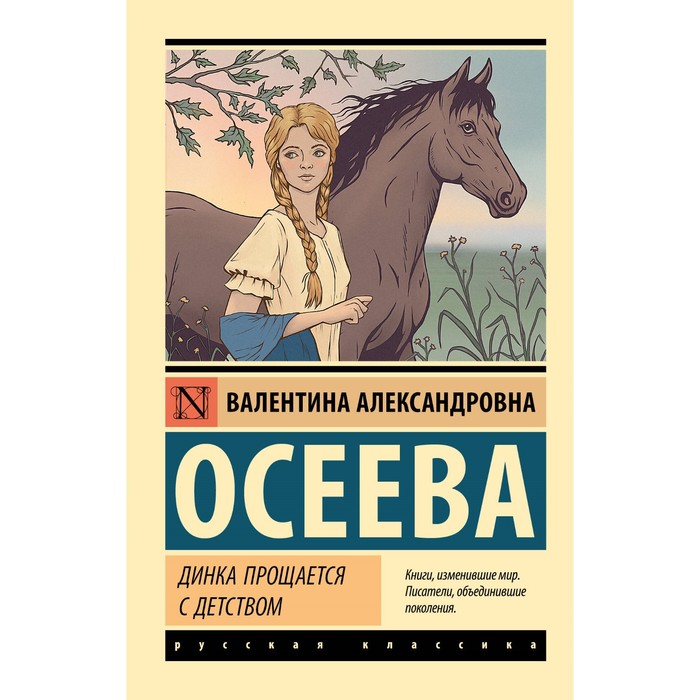 N

ВАЛЕНТИНА АЛЕКСАНДРОВНА

ОСЕЕВА

ДИНКА ПРОЩАЕТСЯ С ДЕТСТВОМ

Книги, изменившие мир. Писатели, объединившие поколения.

русская классика